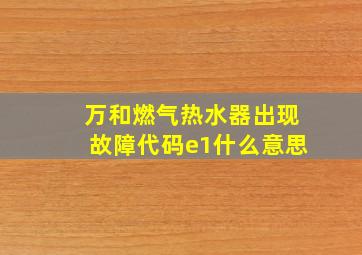 万和燃气热水器出现故障代码e1什么意思